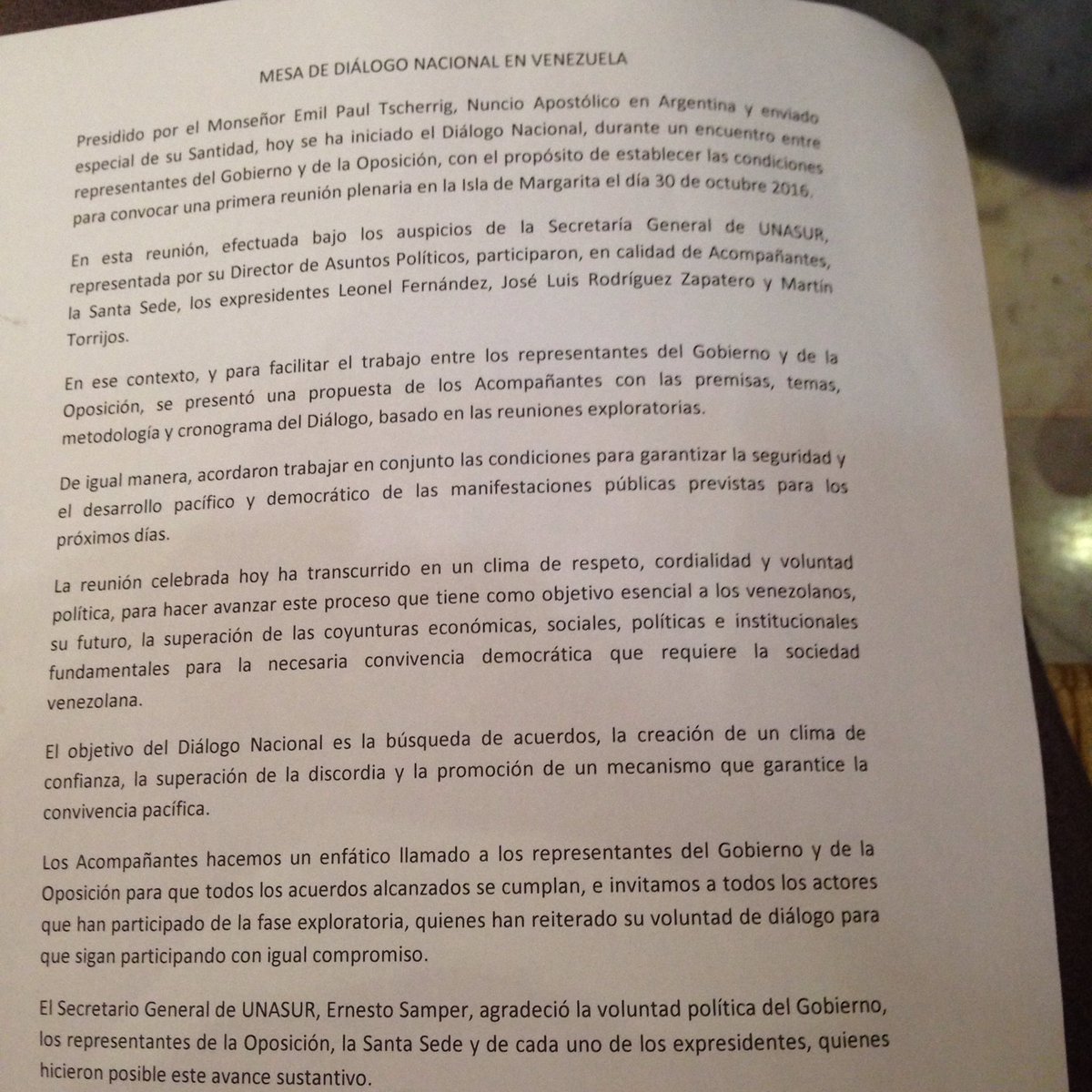 MESA DE DIÁLOGO NACIONAL EN VENEZUELA

Presidido por el Monseñor Emil Paul Tscherrig, Nuncio Apostólico en Argentina y enviado especial de su Santidad, hoy se ha iniciado el Diálogo Nacional, durante un encuentro entre representantes del Gobierno y de la Oposición, con el propósito de establecer las condiciones para convocar una primera reunión plenaria en la Isla de Margarita el día 30 de octubre 2016.

En esta reunión, efectuada bajo los auspicios de la Secretaría General de UNASUR, representada por su Director de Asuntos Políticos, participaron, en calidad de Acompañantes, la Santa Sede, los expresidentes Leonel Fernández, José Luis Rodríguez Zapatero y Martín Torrijos.

En ese contexto, y para facilitar el trabajo entre los representantes del Gobierno y de la Oposición, se presentó una propuesta de los Acompañantes con las premisas, temas, metodología y cronograma del Diálogo, basado en las reuniones exploratorias.

De igual manera, acordaron trabajar en conjunto las condiciones para garantizar la seguridad y el desarrollo pacífico y democrático de las manifestaciones públicas previstas para los próximos días.

La reunión celebrada hoy ha transcurrido en un clima de respeto, cordialidad y voluntad política, para hacer avanzar este proceso que tiene como objetivo esencial a los venezolanos, su futuro, la superación de las coyunturas económicas, sociales, políticas e institucionales fundamentales para la necesaria convivencia democrática que requiere la sociedad venezolana.

El objetivo del Diálogo Nacional es la búsqueda de acuerdos, la creación de un clima de confianza, la superación de la discordia y la promoción de un mecanismo que garantice la convivencia pacífica.

Los Acompañantes hacemos un enfático llamado a los representantes del Gobierno y de la Oposición para que todos los acuerdos alcanzados se cumplan, e invitamos a todos los actores que han participado de la fase exploratoria, quienes han reiterado su voluntad de diálogo para que sigan participando con igual compromiso.

El Secretario General de UNASUR, Ernesto Samper, agradeció la voluntad política del Gobierno, los representantes de la Oposición, la Santa Sede y de cada uno de los expresidentes, quienes hicieron posible este avance sustantivo.